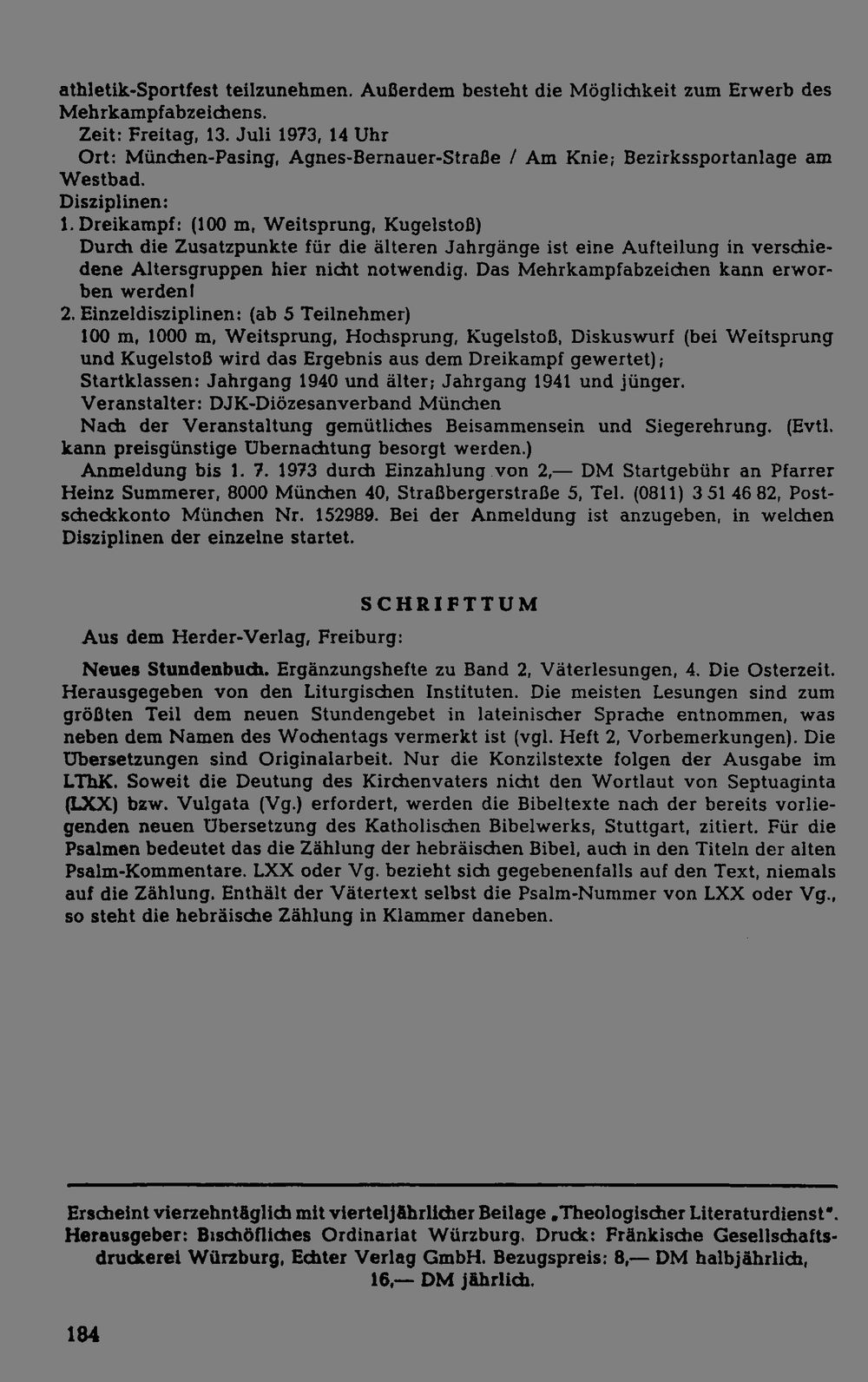 athletik-Sportfest teilzunehmen. Außerdem besteht die Möglichkeit zum Erwerb des Mehrkampfabzeichens.

Zeit: Freitag, 13. Juli 1973, 14 Uhr

Ort: München-Pasing, Agnes-Bernauer-Straße / Am Knie; Bezirkssportanlage am Westbad.

Disziplinen:

1. Dreikampf: (100 m, Weitsprung, Kugelstoß)
Durch die Zusatzpunkte für die älteren Jahrgänge ist eine Aufteilung in verschiedene Altersgruppen hier nicht notwendig. Das Mehrkampfabzeichen kann erworben werden!

2. Einzeldisziplinen: (ab 5 Teilnehmer)
100 m, 1000 m, Weitsprung, Hochsprung, Kugelstoß, Diskuswurf (bei Weitsprung und Kugelstoß wird das Ergebnis aus dem Dreikampf gewertet);
Startklassen: Jahrgang 1940 und älter; Jahrgang 1941 und jünger.
Veranstalter: DJK-Diözesanverband München
Nach der Veranstaltung gemütliches Beisammensein und Siegerehrung. (Evtl. kann preisgünstige Übernachtung besorgt werden.)

Anmeldung bis 1. 7. 1973 durch Einzahlung von 2,— DM Startgebühr an Pfarrer Heinz Summerer, 8000 München 40, Straßbergerstraße 5, Tel. (0811) 3 51 46 82, Postscheckkonto München Nr. 152989. Bei der Anmeldung ist anzugeben, in welchen Disziplinen der einzelne startet.

SCHRIFTTUM

Aus dem Herder-Verlag, Freiburg:

Neues Stundenbuch. Ergänzungshefte zu Band 2, Väterlesungen, 4. Die Osterzeit. Herausgegeben von den Liturgischen Instituten. Die meisten Lesungen sind zum größten Teil dem neuen Stundengebet in lateinischer Sprache entnommen, was neben dem Namen des Wochentags vermerkt ist (vgl. Heft 2, Vorbemerkungen). Die Übersetzungen sind Originalarbeit. Nur die Konzilstexte folgen der Ausgabe im LThK. Soweit die Deutung des Kirchenvaters nicht den Wortlaut von Septuaginta (LXX) bzw. Vulgata (Vg.) erfordert, werden die Bibeltexte nach der bereits vorliegenden neuen Übersetzung des Katholischen Bibelwerks, Stuttgart, zitiert. Für die Psalmen bedeutet das die Zählung der hebräischen Bibel, auch in den Titeln der alten Psalm-Kommentare. LXX oder Vg. bezieht sich gegebenenfalls auf den Text, niemals auf die Zählung. Enthält der Vätertext selbst die Psalm-Nummer von LXX oder Vg., so steht die hebräische Zählung in Klammer daneben.

Erscheint vierzehntäglich mit vierteljährlicher Beilage „Theologischer Literaturdienst". Herausgeber: Bischöfliches Ordinariat Würzburg. Druck: Fränkische Gesellschaftsdruckerei Würzburg, Echter Verlag GmbH. Bezugspreis: 8,— DM halbjährlich, 16,— DM jährlich.

184